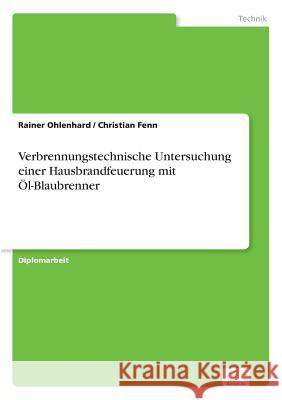 Technik

Rainer Ohlenhard / Christian Fenn

Verbrennungstechnische Untersuchung einer Hausbrandfeuerung mit Öl-Blaubrenner

Diplomarbeit

Kraina Książek